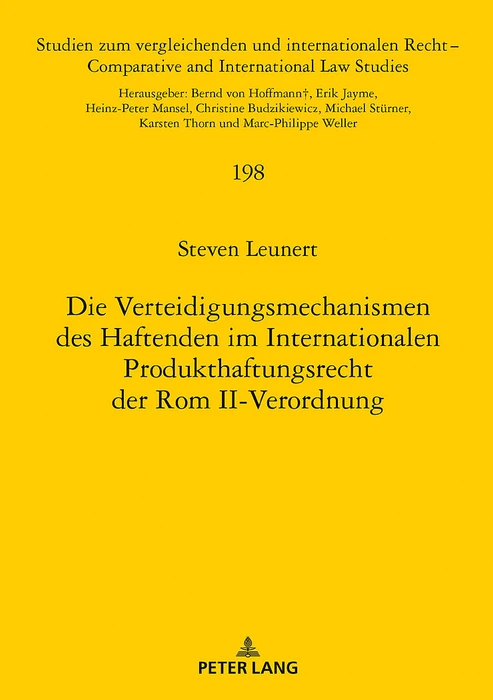 Studien zum vergleichenden und internationalen Recht – Comparative and International Law Studies

Herausgeber: Bernd von Hoffmann†, Erik Jayme, Heinz-Peter Mansel, Christine Budzikiewicz, Michael Stürner, Karsten Thorn und Marc-Philippe Weller

198

Steven Leunert

Die Verteidigungsmechanismen des Haftenden im Internationalen Produkthaftungsrecht der Rom II-Verordnung

PETER LANG